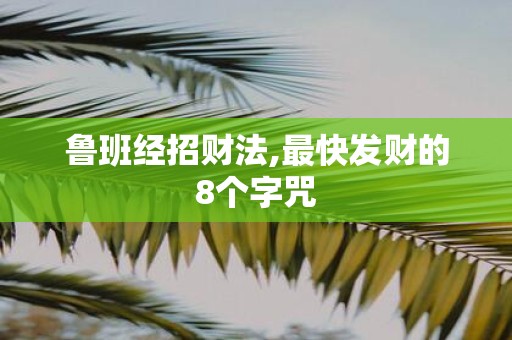 鲁班经招财法,最快发财的8个字咒